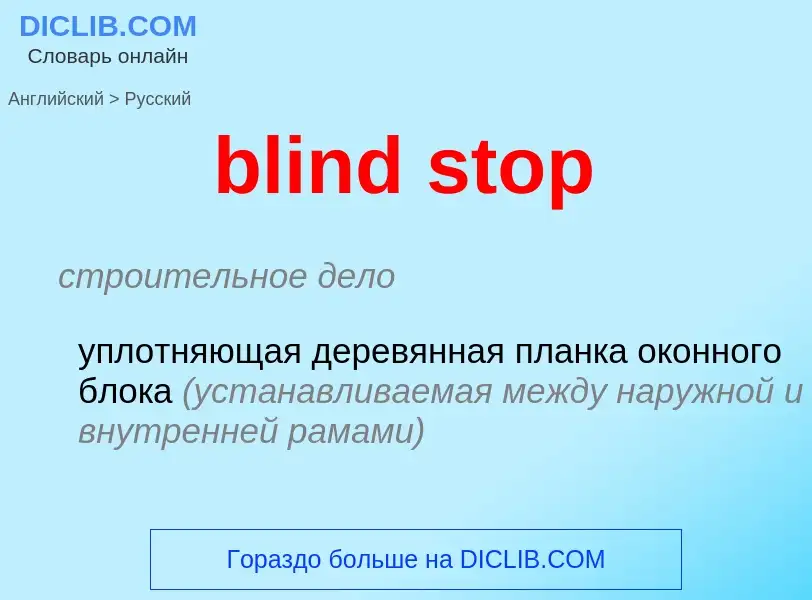 DICLIB.COM
Словарь онлайн

Английский > Русский

blind stop

строительное дело

уплотняющая деревянная планка оконного блока (устанавливаемая между наружной и внутренней рамами)

Гораздо больше на DICLIB.COM